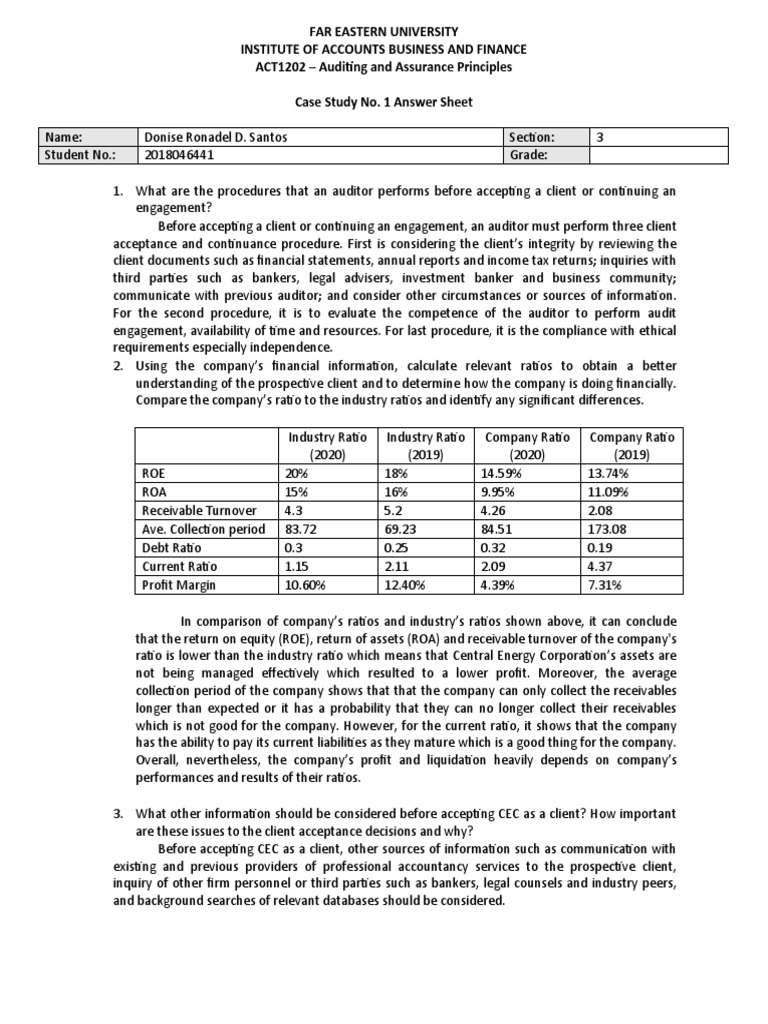 FAR EASTERN UNIVERSITY
INSTITUTE OF ACCOUNTS BUSINESS AND FINANCE
ACT1202 – Auditing and Assurance Principles

Case Study No. 1 Answer Sheet

| Name: | Donise Ronadel D. Santos | Section: | 3 |
|---|---|---|---|
| Student No.: | 2018046441 | Grade: | |

1. What are the procedures that an auditor performs before accepting a client or continuing an engagement?

Before accepting a client or continuing an engagement, an auditor must perform three client acceptance and continuance procedure. First is considering the client's integrity by reviewing the client documents such as financial statements, annual reports and income tax returns; inquiries with third parties such as bankers, legal advisers, investment banker and business community; communicate with previous auditor; and consider other circumstances or sources of information. For the second procedure, it is to evaluate the competence of the auditor to perform audit engagement, availability of time and resources. For last procedure, it is the compliance with ethical requirements especially independence.

2. Using the company's financial information, calculate relevant ratios to obtain a better understanding of the prospective client and to determine how the company is doing financially. Compare the company's ratio to the industry ratios and identify any significant differences.

| | Industry Ratio (2020) | Industry Ratio (2019) | Company Ratio (2020) | Company Ratio (2019) |
|---|---|---|---|---|
| ROE | 20% | 18% | 14.59% | 13.74% |
| ROA | 15% | 16% | 9.95% | 11.09% |
| Receivable Turnover | 4.3 | 5.2 | 4.26 | 2.08 |
| Ave. Collection period | 83.72 | 69.23 | 84.51 | 173.08 |
| Debt Ratio | 0.3 | 0.25 | 0.32 | 0.19 |
| Current Ratio | 1.15 | 2.11 | 2.09 | 4.37 |
| Profit Margin | 10.60% | 12.40% | 4.39% | 7.31% |

In comparison of company's ratios and industry's ratios shown above, it can conclude that the return on equity (ROE), return of assets (ROA) and receivable turnover of the company's ratio is lower than the industry ratio which means that Central Energy Corporation's assets are not being managed effectively which resulted to a lower profit. Moreover, the average collection period of the company shows that that the company can only collect the receivables longer than expected or it has a probability that they can no longer collect their receivables which is not good for the company. However, for the current ratio, it shows that the company has the ability to pay its current liabilities as they mature which is a good thing for the company. Overall, nevertheless, the company's profit and liquidation heavily depends on company's performances and results of their ratios.

3. What other information should be considered before accepting CEC as a client? How important are these issues to the client acceptance decisions and why?

Before accepting CEC as a client, other sources of information such as communication with existing and previous providers of professional accountancy services to the prospective client, inquiry of other firm personnel or third parties such as bankers, legal counsels and industry peers, and background searches of relevant databases should be considered.